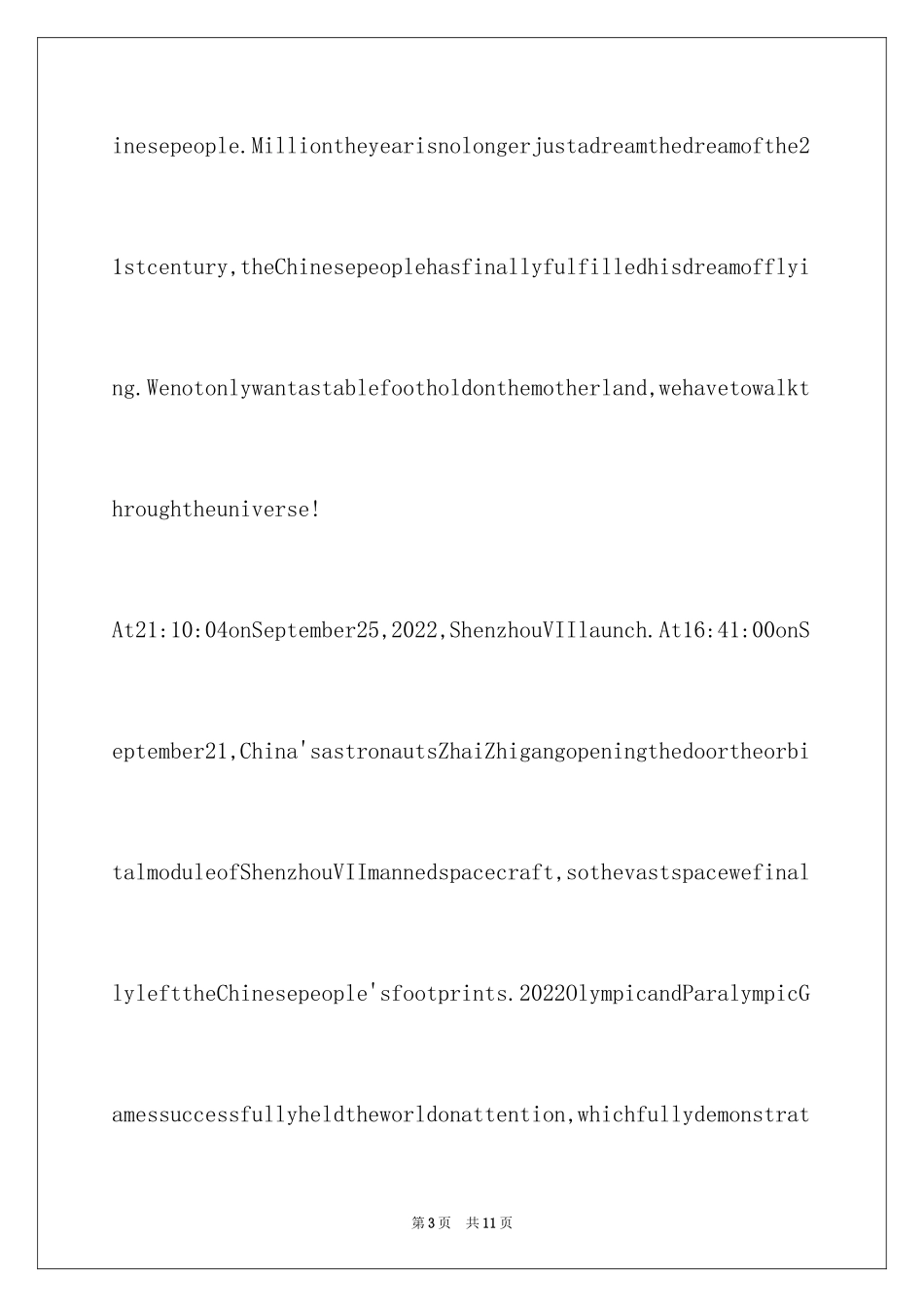 inesepeople.Milliontheyearisnolongerjustadreamthedreamofthe21stcentury,theChinesepeoplehasfinallyfulfilledhisdreamofflying.Wenotonlywantastablefootholdonthemotherland,wehavetowalkthroughtheuniverse!

At21:10:04onSeptember25,2022,ShenzhouVIIlaunch.At16:41:00onSeptember21,China'sastronautsZhaiZhigangopeningthedoortheorbitalmoduleofShenzhouVIImannedspacecraft,sothevastspacewefinallylefttheChinesepeople'sfootprints.2022OlympicandParalympicGamessuccessfullyheldtheworldonattention,whichfullydemonstrat

第3页 共11页